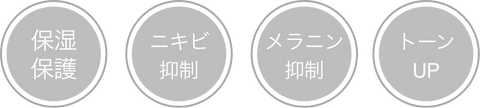 保湿
保護

ニキビ
抑制

メラニン
抑制

トーン
UP